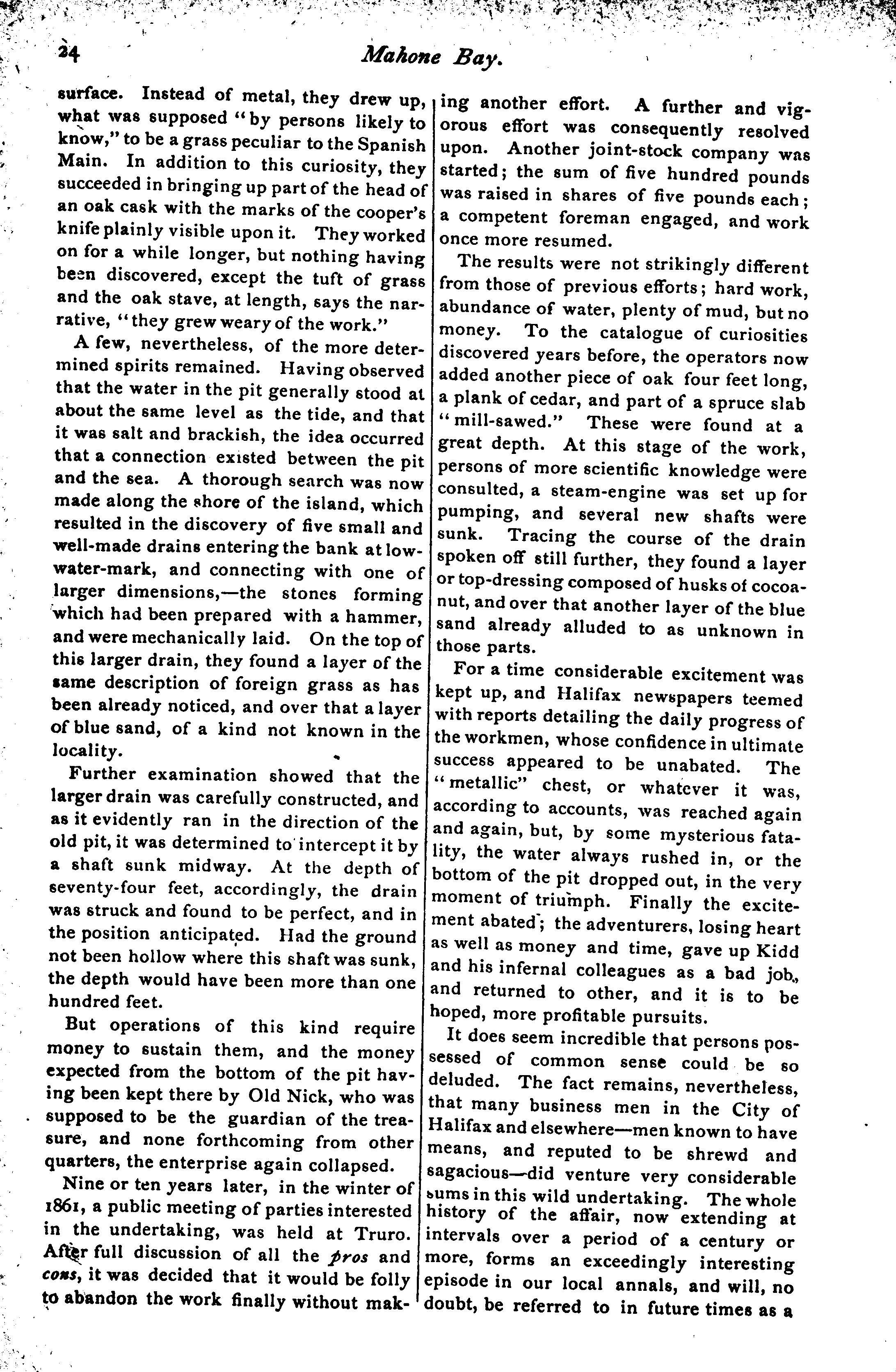 24

Mahone Bay.

surface. Instead of metal, they drew up, what was supposed "by persons likely to know," to be a grass peculiar to the Spanish Main. In addition to this curiosity, they succeeded in bringing up part of the head of an oak cask with the marks of the cooper's knife plainly visible upon it. They worked on for a while longer, but nothing having been discovered, except the tuft of grass and the oak stave, at length, says the narrative, "they grew weary of the work."

A few, nevertheless, of the more determined spirits remained. Having observed that the water in the pit generally stood at about the same level as the tide, and that it was salt and brackish, the idea occurred that a connection existed between the pit and the sea. A thorough search was now made along the shore of the island, which resulted in the discovery of five small and well-made drains entering the bank at low-water-mark, and connecting with one of larger dimensions,—the stones forming which had been prepared with a hammer, and were mechanically laid. On the top of this larger drain, they found a layer of the same description of foreign grass as has been already noticed, and over that a layer of blue sand, of a kind not known in the locality.

Further examination showed that the larger drain was carefully constructed, and as it evidently ran in the direction of the old pit, it was determined to intercept it by a shaft sunk midway. At the depth of seventy-four feet, accordingly, the drain was struck and found to be perfect, and in the position anticipated. Had the ground not been hollow where this shaft was sunk, the depth would have been more than one hundred feet.

But operations of this kind require money to sustain them, and the money expected from the bottom of the pit having been kept there by Old Nick, who was supposed to be the guardian of the treasure, and none forthcoming from other quarters, the enterprise again collapsed.

Nine or ten years later, in the winter of 1861, a public meeting of parties interested in the undertaking, was held at Truro. After full discussion of all the pros and cons, it was decided that it would be folly to abandon the work finally without making another effort. A further and vigorous effort was consequently resolved upon. Another joint-stock company was started; the sum of five hundred pounds was raised in shares of five pounds each; a competent foreman engaged, and work once more resumed.

The results were not strikingly different from those of previous efforts; hard work, abundance of water, plenty of mud, but no money. To the catalogue of curiosities discovered years before, the operators now added another piece of oak four feet long, a plank of cedar, and part of a spruce slab "mill-sawed." These were found at a great depth. At this stage of the work, persons of more scientific knowledge were consulted, a steam-engine was set up for pumping, and several new shafts were sunk. Tracing the course of the drain spoken off still further, they found a layer or top-dressing composed of husks of cocoanut, and over that another layer of the blue sand already alluded to as unknown in those parts.

For a time considerable excitement was kept up, and Halifax newspapers teemed with reports detailing the daily progress of the workmen, whose confidence in ultimate success appeared to be unabated. The "metallic" chest, or whatever it was, according to accounts, was reached again and again, but, by some mysterious fatality, the water always rushed in, or the bottom of the pit dropped out, in the very moment of triumph. Finally the excitement abated; the adventurers, losing heart as well as money and time, gave up Kidd and his infernal colleagues as a bad job, and returned to other, and it is to be hoped, more profitable pursuits.

It does seem incredible that persons possessed of common sense could be so deluded. The fact remains, nevertheless, that many business men in the City of Halifax and elsewhere—men known to have means, and reputed to be shrewd and sagacious—did venture very considerable sums in this wild undertaking. The whole history of the affair, now extending at intervals over a period of a century or more, forms an exceedingly interesting episode in our local annals, and will, no doubt, be referred to in future times as a